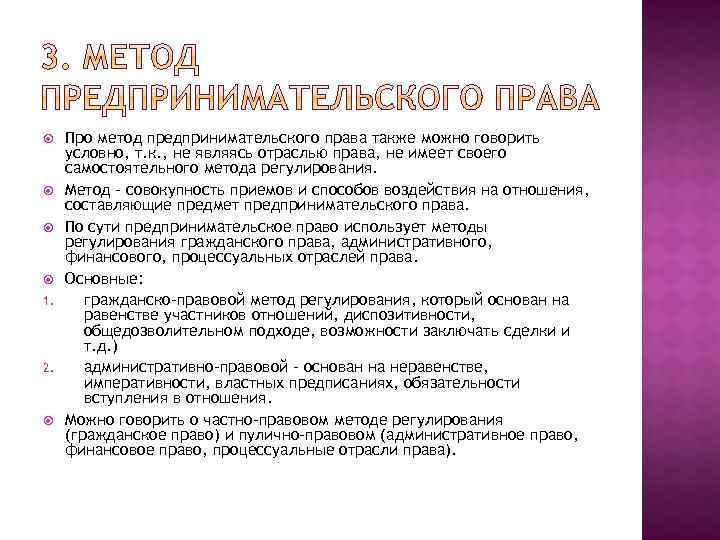 3. МЕТОД ПРЕДПРИНИМАТЕЛЬСКОГО ПРАВА

Про метод предпринимательского права также можно говорить условно, т.к., не являясь отраслью права, не имеет своего самостоятельного метода регулирования.

Метод - совокупность приемов и способов воздействия на отношения, составляющие предмет предпринимательского права.

По сути предпринимательское право использует методы регулирования гражданского права, административного, финансового, процессуальных отраслей права.

Основные:

1. гражданско-правовой метод регулирования, который основан на равенстве участников отношений, диспозитивности, общедозволительном подходе, возможности заключать сделки и т.д.)

2. административно-правовой - основан на неравенстве, императивности, властных предписаниях, обязательности вступления в отношения.

Можно говорить о частно-правовом методе регулирования (гражданское право) и пулично-правовом (административное право, финансовое право, процессуальные отрасли права).